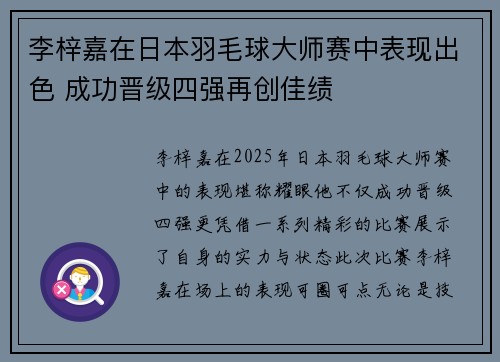 李梓嘉在日本羽毛球大师赛中表现出色 成功晋级四强再创佳绩

李梓嘉在2025年日本羽毛球大师赛中的表现堪称耀眼他不仅成功晋级四强更凭借一系列精彩的比赛展示了自身的实力与状态此次比赛李梓嘉在场上的表现可圈可点无论是技